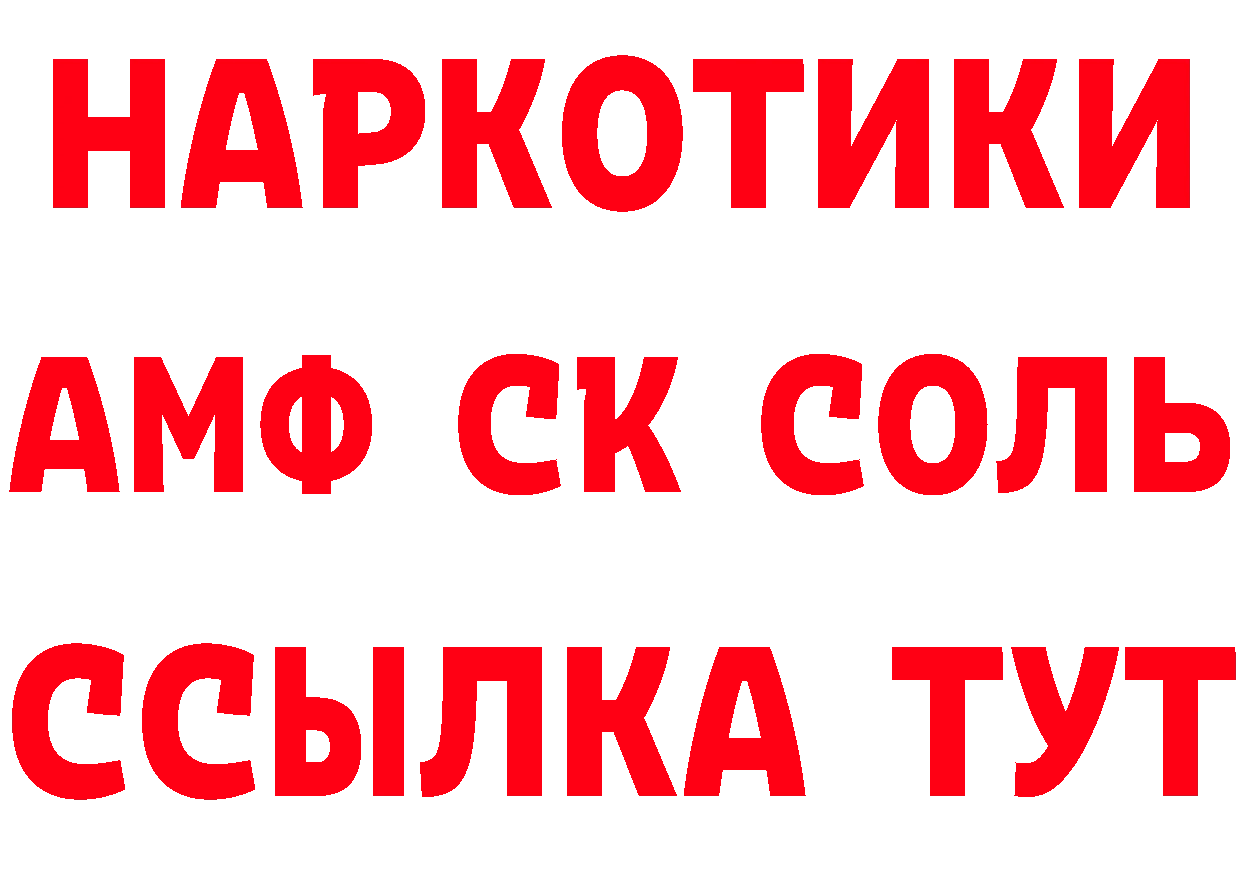 НАРКОТИКИ

АМФ СК СОЛЬ

ССЫЛКА ТУТ